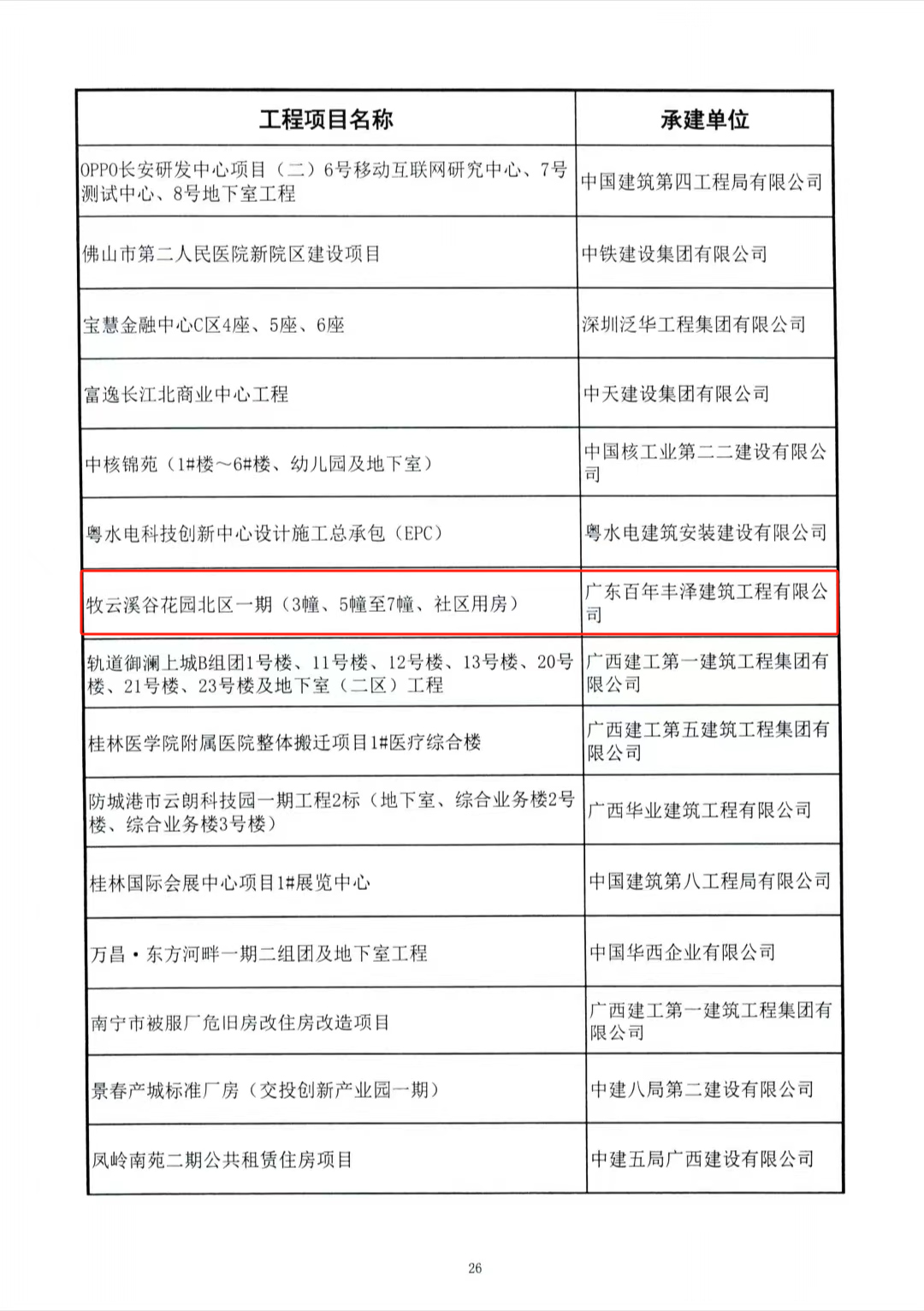 | 工程项目名称 | 承建单位 |
|---|---|
| OPPO长安研发中心项目（二）6号移动互联网研究中心、7号测试中心、8号地下室工程 | 中国建筑第四工程局有限公司 |
| 佛山市第二人民医院新院区建设项目 | 中铁建设集团有限公司 |
| 宝慧金融中心C区4座、5座、6座 | 深圳泛华工程集团有限公司 |
| 富逸长江北商业中心工程 | 中天建设集团有限公司 |
| 中核锦苑（1#楼～6#楼、幼儿园及地下室） | 中国核工业第二二建设有限公司 |
| 粤水电科技创新中心设计施工总承包（EPC） | 粤水电建筑安装建设有限公司 |
| 牧云溪谷花园北区一期（3幢、5幢至7幢、社区用房） | 广东百年丰泽建筑工程有限公司 |
| 轨道御澜上城B组团1号楼、11号楼、12号楼、13号楼、20号楼、21号楼、23号楼及地下室（二区）工程 | 广西建工第一建筑工程集团有限公司 |
| 桂林医学院附属医院整体搬迁项目1#医疗综合楼 | 广西建工第五建筑工程集团有限公司 |
| 防城港市云朗科技园一期工程2标（地下室、综合业务楼2号楼、综合业务楼3号楼） | 广西华业建筑工程有限公司 |
| 桂林国际会展中心项目1#展览中心 | 中国建筑第八工程局有限公司 |
| 万昌·东方河畔一期二组团及地下室工程 | 中国华西企业有限公司 |
| 南宁市被服厂危旧房改住房改造项目 | 广西建工第一建筑工程集团有限公司 |
| 景春产城标准厂房（交投创新产业园一期） | 中建八局第二建设有限公司 |
| 凤岭南苑二期公共租赁住房项目 | 中建五局广西建设有限公司 |

26